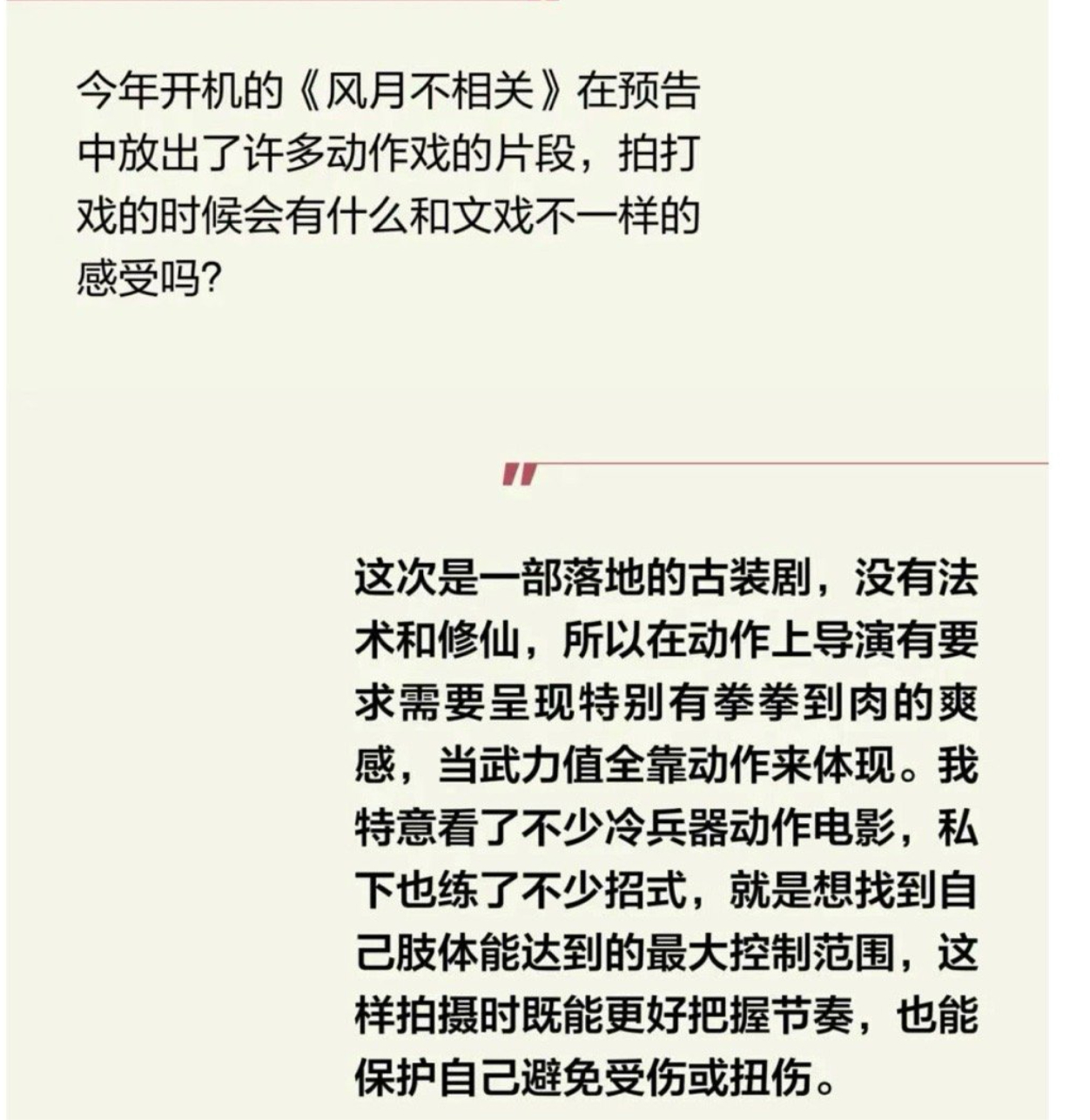 今年开机的《风月不相关》在预告中放出了许多动作戏的片段，拍打戏的时候会有什么和文戏不一样的感受吗?

"

这次是一部落地的古装剧，没有法术和修仙，所以在动作上导演有要求需要呈现特别有拳拳到肉的爽感，当武力值全靠动作来体现。我特意看了不少冷兵器动作电影，私下也练了不少招式，就是想找到自己肢体能达到的最大控制范围，这样拍摄时既能更好把握节奏，也能保护自己避免受伤或扭伤。